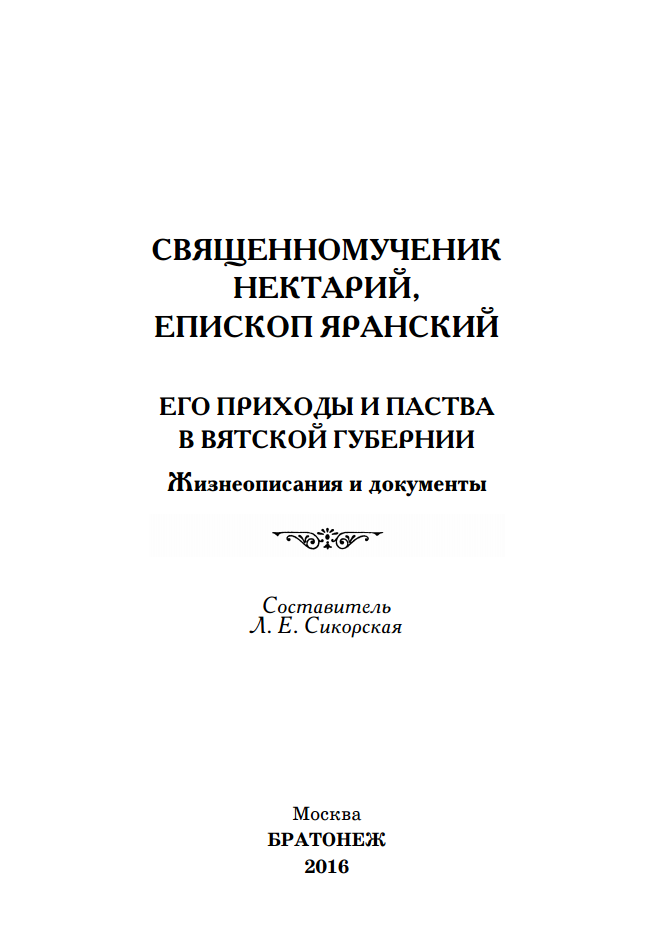 СВЯЩЕННОМУЧЕНИК НЕКТАРИЙ, ЕПИСКОП ЯРАНСКИЙ

ЕГО ПРИХОДЫ И ПАСТВА В ВЯТСКОЙ ГУБЕРНИИ

Жизнеописания и документы

Составитель
Л. Е. Сикорская

Москва
БРАТОНЕЖ
2016